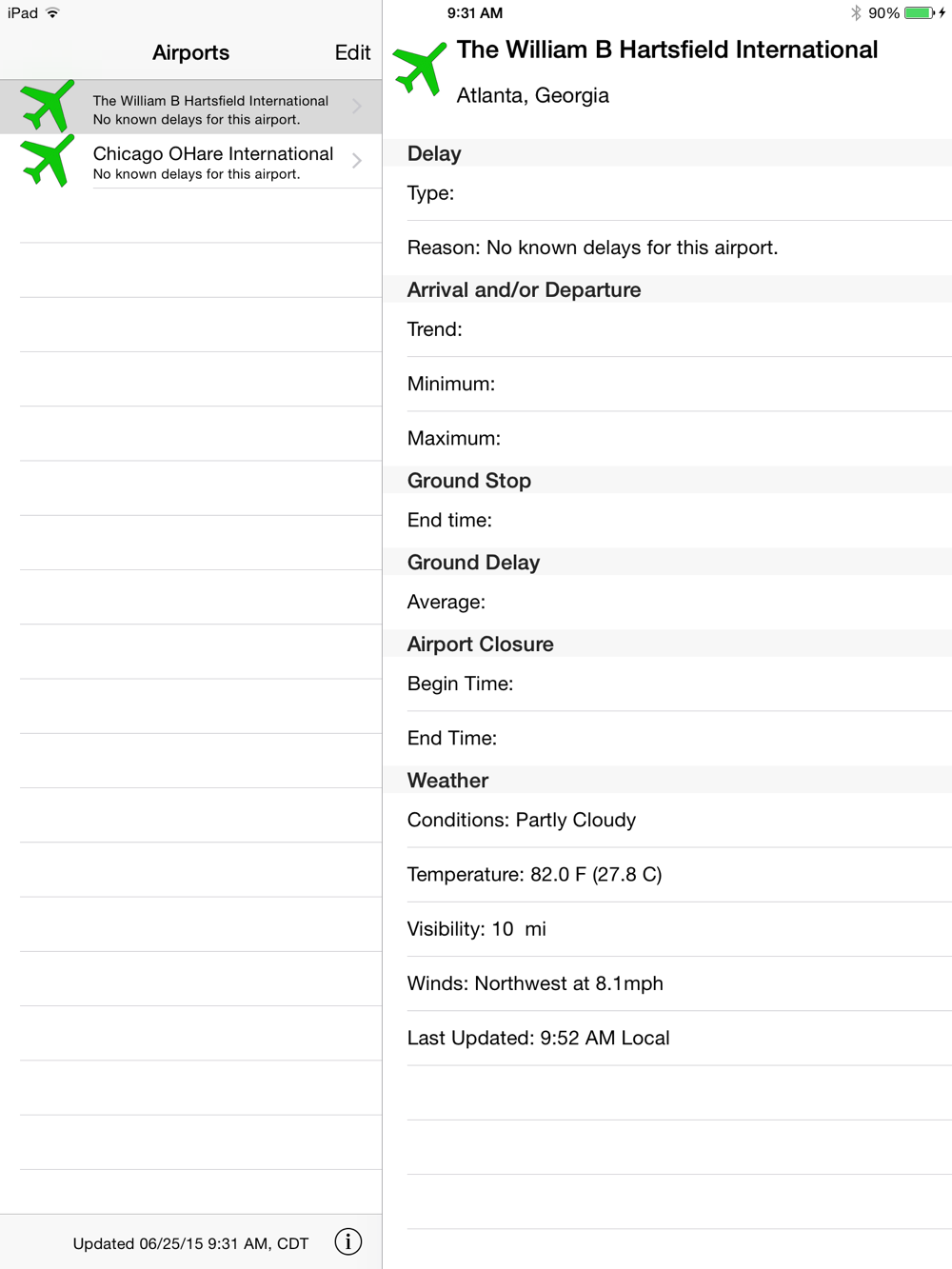 iPad
9:31 AM
90%

Airports
Edit

The William B Hartsfield International
No known delays for this airport.

Chicago OHare International
No known delays for this airport.

Updated 06/25/15 9:31 AM, CDT

The William B Hartsfield International
Atlanta, Georgia

Delay
Type:
Reason: No known delays for this airport.

Arrival and/or Departure
Trend:
Minimum:
Maximum:

Ground Stop
End time:

Ground Delay
Average:

Airport Closure
Begin Time:
End Time:

Weather
Conditions: Partly Cloudy
Temperature: 82.0 F (27.8 C)
Visibility: 10 mi
Winds: Northwest at 8.1mph
Last Updated: 9:52 AM Local